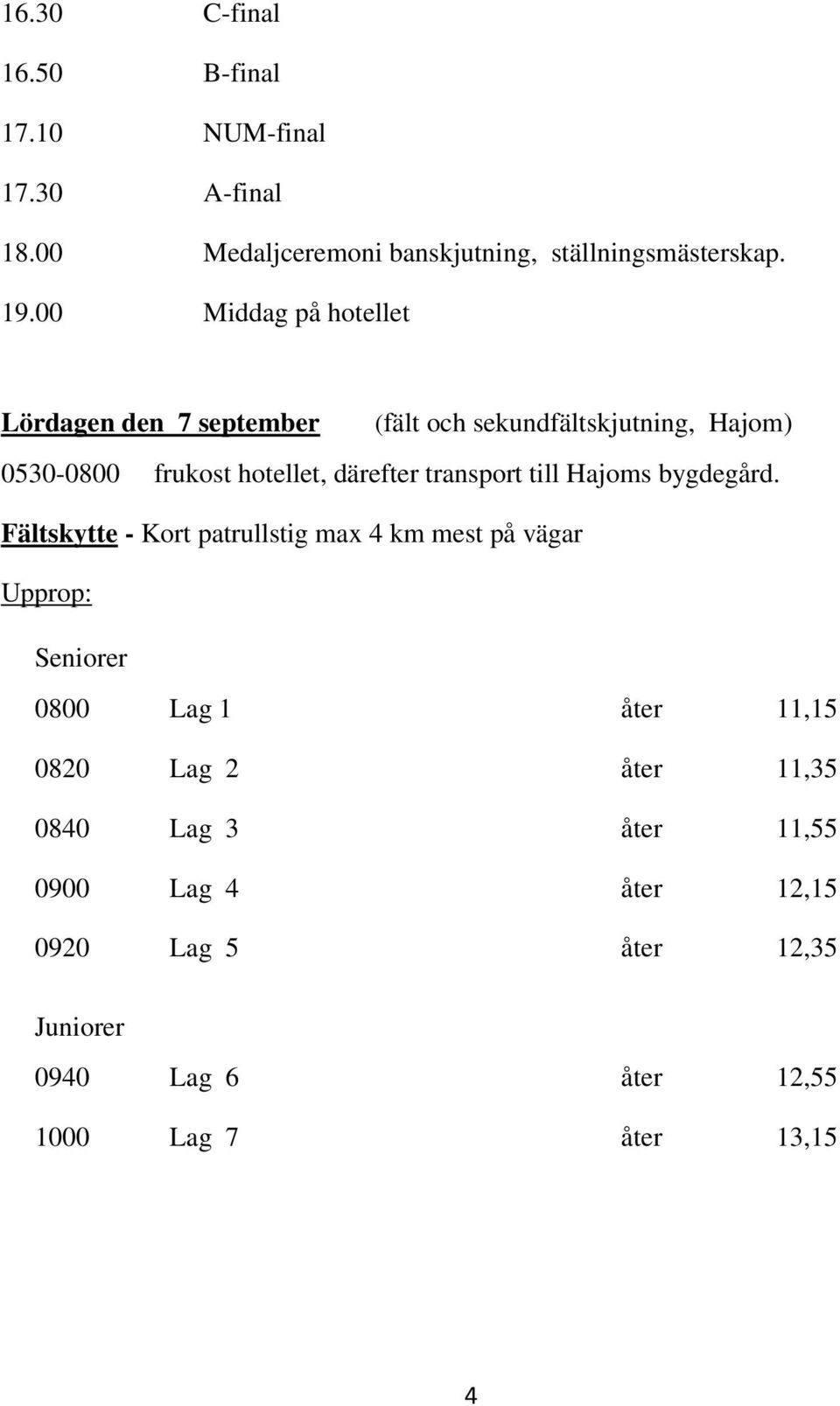 16.30 C-final

16.50 B-final

17.10 NUM-final

17.30 A-final

18.00 Medaljceremoni banskjutning, ställningsmästerskap.

19.00 Middag på hotellet

Lördagen den 7 september (fält och sekundfältskjutning, Hajom)

0530-0800 frukost hotellet, därefter transport till Hajoms bygdegård.

Fältskytte - Kort patrullstig max 4 km mest på vägar

Upprop:

Seniorer

0800 Lag 1 åter 11,15

0820 Lag 2 åter 11,35

0840 Lag 3 åter 11,55

0900 Lag 4 åter 12,15

0920 Lag 5 åter 12,35

Juniorer

0940 Lag 6 åter 12,55

1000 Lag 7 åter 13,15

4